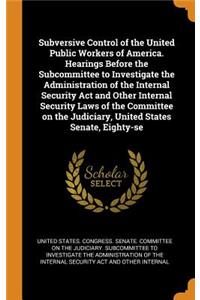 Subversive Control of the United Public Workers of America. Hearings Before the Subcommittee to Investigate the Administration of the Internal Security Act and Other Internal Security Laws of the Committee on the Judiciary, United States Senate, Eighty-se

Scholar
SELECT

UNITED STATES. CONGRESS. SENATE. COMMITTEE ON THE JUDICIARY. SUBCOMMITTEE TO INVESTIGATE THE ADMINISTRATION OF THE INTERNAL SECURITY ACT AND OTHER INTERNAL